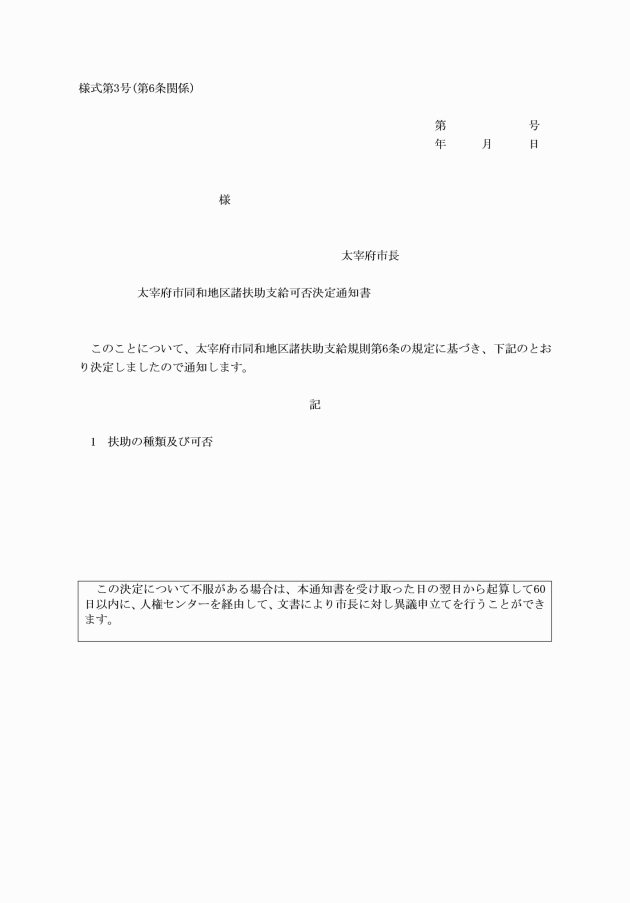 様式第3号(第6条関係)

第　　　　号
年　　月　　日

様

太宰府市長

太宰府市同和地区諸扶助支給可否決定通知書

このことについて、太宰府市同和地区諸扶助支給規則第6条の規定に基づき、下記のとおり決定しましたので通知します。

記

1　扶助の種類及び可否

この決定について不服がある場合は、本通知書を受け取った日の翌日から起算して60日以内に、人権センターを経由して、文書により市長に対し異議申立てを行うことができます。